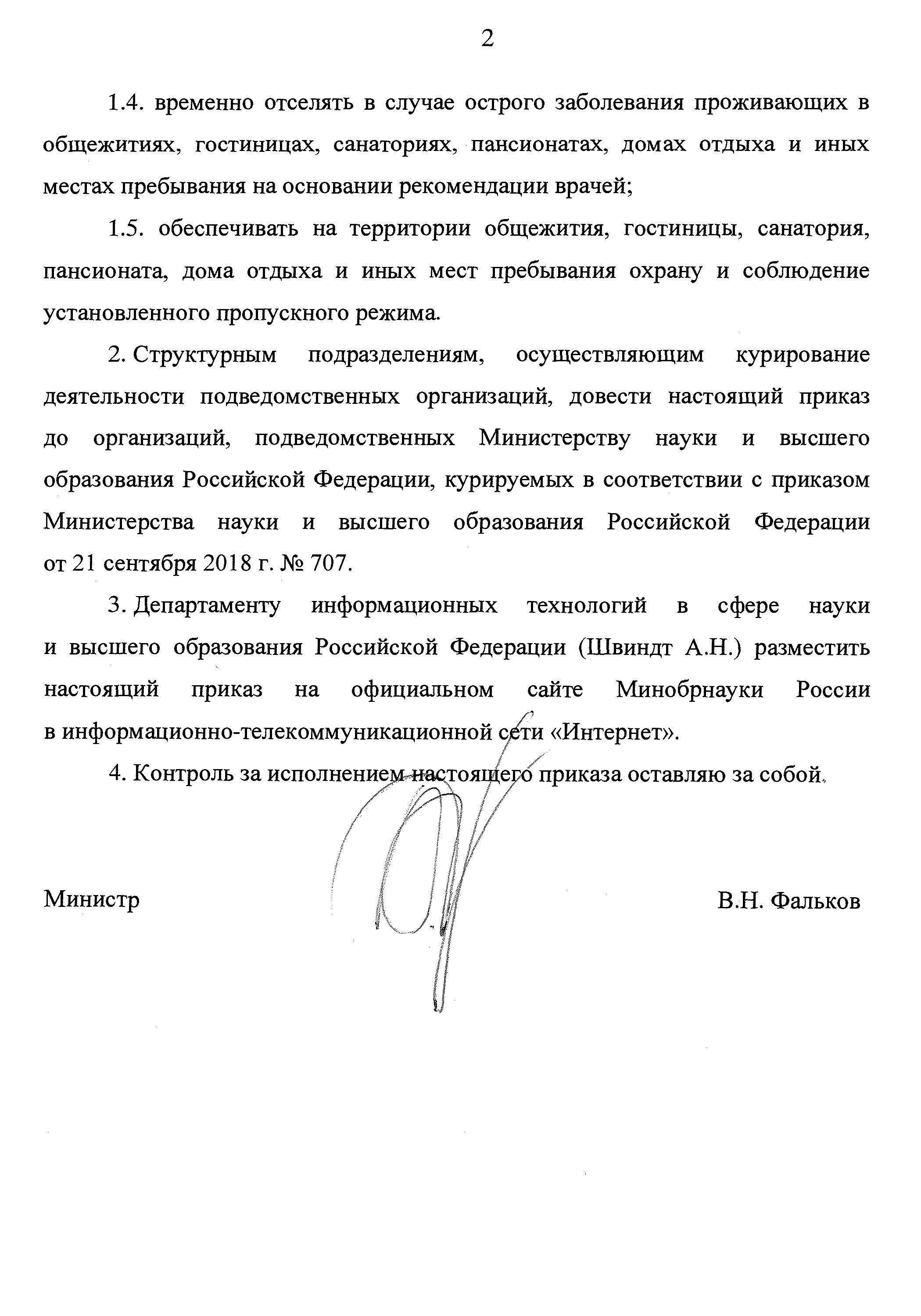 2

1.4. временно отселять в случае острого заболевания проживающих в общежитиях, гостиницах, санаториях, пансионатах, домах отдыха и иных местах пребывания на основании рекомендации врачей;

1.5. обеспечивать на территории общежития, гостиницы, санатория, пансионата, дома отдыха и иных мест пребывания охрану и соблюдение установленного пропускного режима.

2. Структурным подразделениям, осуществляющим курирование деятельности подведомственных организаций, довести настоящий приказ до организаций, подведомственных Министерству науки и высшего образования Российской Федерации, курируемых в соответствии с приказом Министерства науки и высшего образования Российской Федерации от 21 сентября 2018 г. № 707.

3. Департаменту информационных технологий в сфере науки и высшего образования Российской Федерации (Швиндт А.Н.) разместить настоящий приказ на официальном сайте Минобрнауки России в информационно-телекоммуникационной сети «Интернет».

4. Контроль за исполнением настоящего приказа оставляю за собой.

Министр

В.Н. Фальков